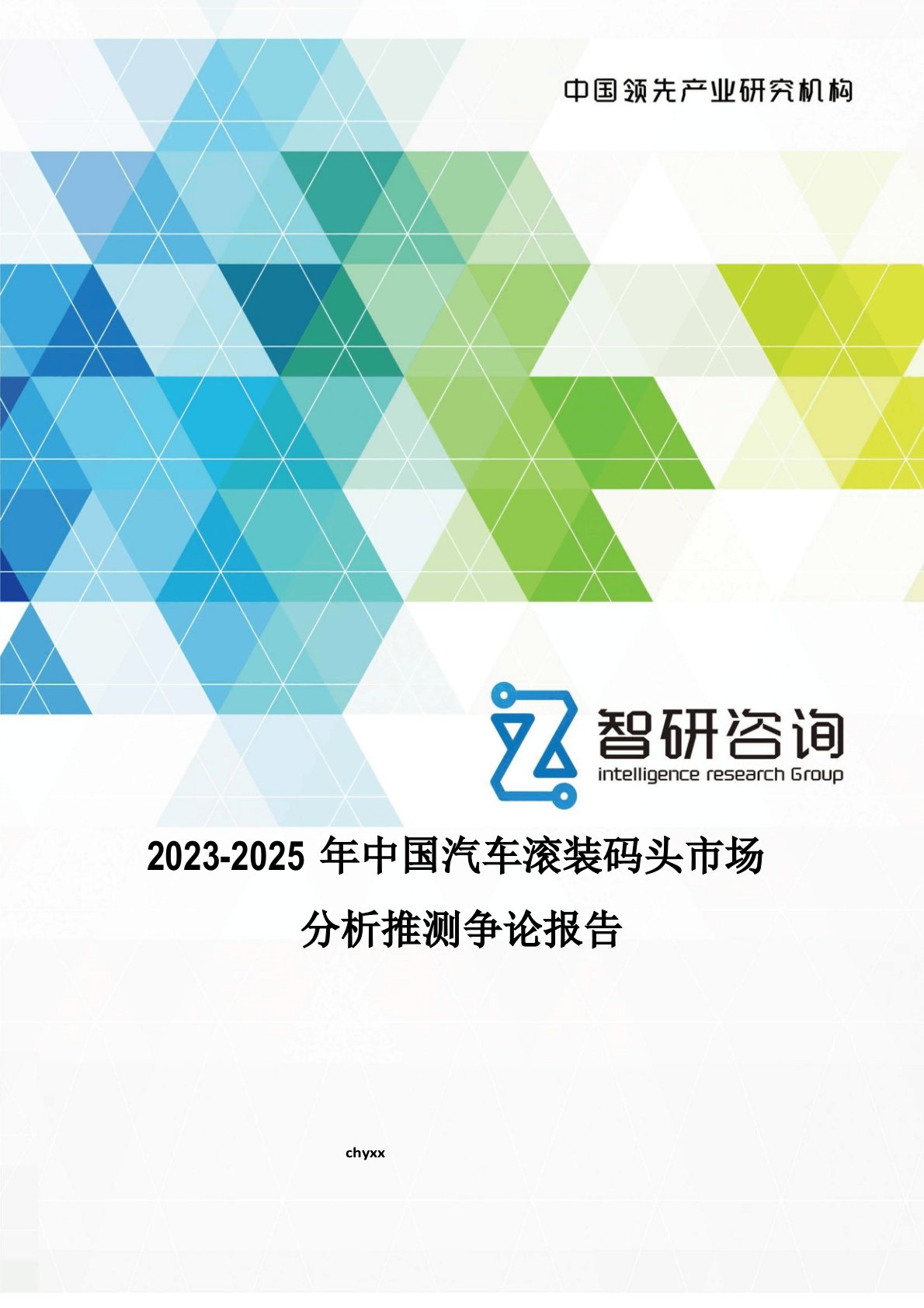 中国领先产业研究机构

智研咨询
intelligence research Group

2023-2025 年中国汽车滚装码头市场分析推测争论报告

chyxx